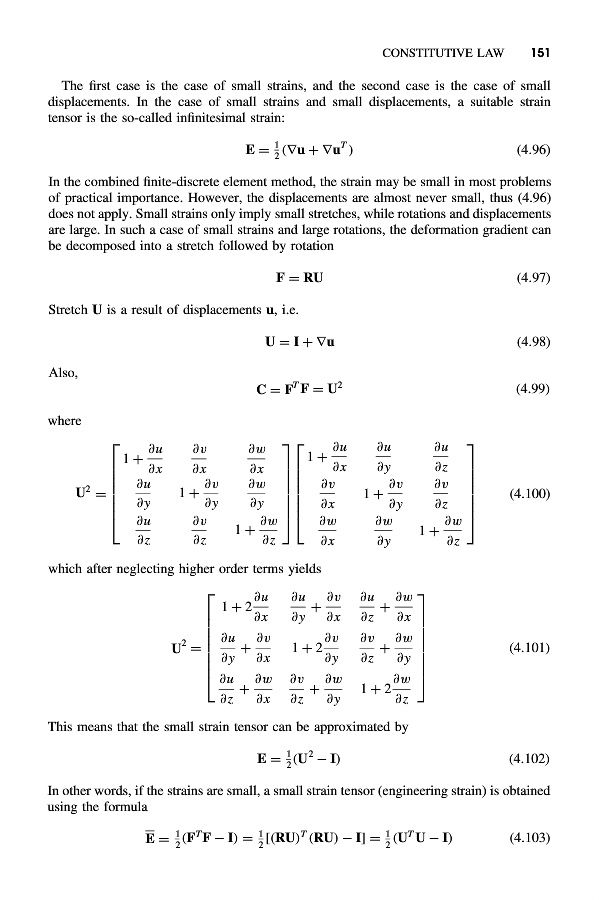 CONSTITUTIVE LAW 151

The first case is the case of small strains, and the second case is the case of small displacements. In the case of small strains and small displacements, a suitable strain tensor is the so-called infinitesimal strain:

$\mathbf{E} = \frac{1}{2}(\nabla\mathbf{u} + \nabla\mathbf{u}^T)$ (4.96)

In the combined finite-discrete element method, the strain may be small in most problems of practical importance. However, the displacements are almost never small, thus (4.96) does not apply. Small strains only imply small stretches, while rotations and displacements are large. In such a case of small strains and large rotations, the deformation gradient can be decomposed into a stretch followed by rotation

$\mathbf{F} = \mathbf{RU}$ (4.97)

Stretch $\mathbf{U}$ is a result of displacements $\mathbf{u}$, i.e.

$\mathbf{U} = \mathbf{I} + \nabla\mathbf{u}$ (4.98)

Also,

$\mathbf{C} = \mathbf{F}^T\mathbf{F} = \mathbf{U}^2$ (4.99)

where

$\mathbf{U}^2 = \begin{bmatrix} 1+\frac{\partial u}{\partial x} & \frac{\partial v}{\partial x} & \frac{\partial w}{\partial x} \\ \frac{\partial u}{\partial y} & 1+\frac{\partial v}{\partial y} & \frac{\partial w}{\partial y} \\ \frac{\partial u}{\partial z} & \frac{\partial v}{\partial z} & 1+\frac{\partial w}{\partial z} \end{bmatrix} \begin{bmatrix} 1+\frac{\partial u}{\partial x} & \frac{\partial u}{\partial y} & \frac{\partial u}{\partial z} \\ \frac{\partial v}{\partial x} & 1+\frac{\partial v}{\partial y} & \frac{\partial v}{\partial z} \\ \frac{\partial w}{\partial x} & \frac{\partial w}{\partial y} & 1+\frac{\partial w}{\partial z} \end{bmatrix}$ (4.100)

which after neglecting higher order terms yields

$\mathbf{U}^2 = \begin{bmatrix} 1+2\frac{\partial u}{\partial x} & \frac{\partial u}{\partial y}+\frac{\partial v}{\partial x} & \frac{\partial u}{\partial z}+\frac{\partial w}{\partial x} \\ \frac{\partial u}{\partial y}+\frac{\partial v}{\partial x} & 1+2\frac{\partial v}{\partial y} & \frac{\partial v}{\partial z}+\frac{\partial w}{\partial y} \\ \frac{\partial u}{\partial z}+\frac{\partial w}{\partial x} & \frac{\partial v}{\partial z}+\frac{\partial w}{\partial y} & 1+2\frac{\partial w}{\partial z} \end{bmatrix}$ (4.101)

This means that the small strain tensor can be approximated by

$\mathbf{E} = \frac{1}{2}(\mathbf{U}^2 - \mathbf{I})$ (4.102)

In other words, if the strains are small, a small strain tensor (engineering strain) is obtained using the formula

$\overline{\mathbf{E}} = \frac{1}{2}(\mathbf{F}^T\mathbf{F} - \mathbf{I}) = \frac{1}{2}[(\mathbf{RU})^T(\mathbf{RU}) - \mathbf{I}] = \frac{1}{2}(\mathbf{U}^T\mathbf{U} - \mathbf{I})$ (4.103)